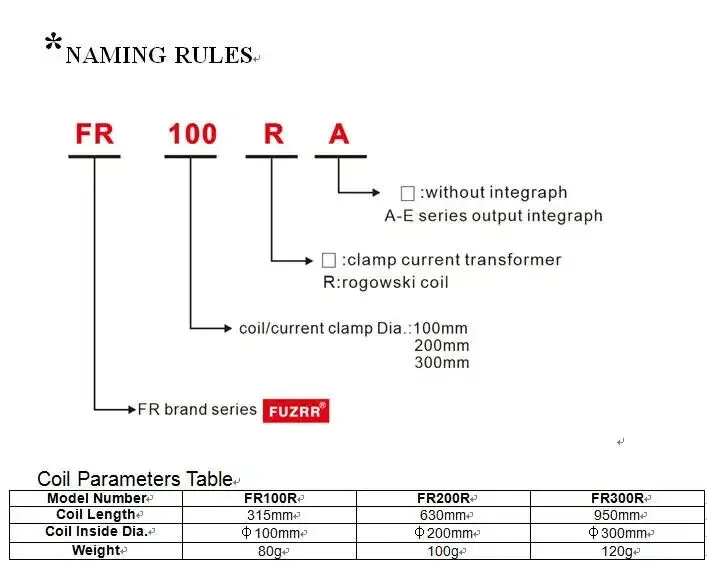 *NAMING RULES

FR 100 R A

□ :without integraph
A-E series output integraph

□ :clamp current transformer
R:rogowski coil

coil/current clamp Dia.:100mm
200mm
300mm

FR brand series FUZRR®

Coil Parameters Table

| Model Number | FR100R | FR200R | FR300R |
|---|---|---|---|
| Coil Length | 315mm | 630mm | 950mm |
| Coil Inside Dia. | Φ100mm | Φ200mm | Φ300mm |
| Weight | 80g | 100g | 120g |